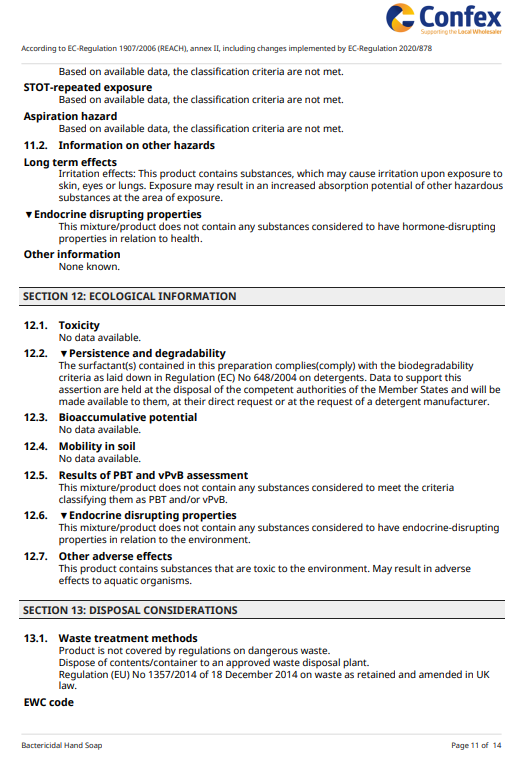 Confex
Supporting the Local Wholesaler

According to EC-Regulation 1907/2006 (REACH), annex II, including changes implemented by EC-Regulation 2020/878

Based on available data, the classification criteria are not met.

STOT-repeated exposure
Based on available data, the classification criteria are not met.

Aspiration hazard
Based on available data, the classification criteria are not met.

11.2. Information on other hazards

Long term effects
Irritation effects: This product contains substances, which may cause irritation upon exposure to skin, eyes or lungs. Exposure may result in an increased absorption potential of other hazardous substances at the area of exposure.

▼Endocrine disrupting properties
This mixture/product does not contain any substances considered to have hormone-disrupting properties in relation to health.

Other information
None known.

SECTION 12: ECOLOGICAL INFORMATION

12.1. Toxicity
No data available.

12.2. ▼Persistence and degradability
The surfactant(s) contained in this preparation complies(comply) with the biodegradability criteria as laid down in Regulation (EC) No 648/2004 on detergents. Data to support this assertion are held at the disposal of the competent authorities of the Member States and will be made available to them, at their direct request or at the request of a detergent manufacturer.

12.3. Bioaccumulative potential
No data available.

12.4. Mobility in soil
No data available.

12.5. Results of PBT and vPvB assessment
This mixture/product does not contain any substances considered to meet the criteria classifying them as PBT and/or vPvB.

12.6. ▼Endocrine disrupting properties
This mixture/product does not contain any substances considered to have endocrine-disrupting properties in relation to the environment.

12.7. Other adverse effects
This product contains substances that are toxic to the environment. May result in adverse effects to aquatic organisms.

SECTION 13: DISPOSAL CONSIDERATIONS

13.1. Waste treatment methods
Product is not covered by regulations on dangerous waste.
Dispose of contents/container to an approved waste disposal plant.
Regulation (EU) No 1357/2014 of 18 December 2014 on waste as retained and amended in UK law.

EWC code

Bactericidal Hand Soap
Page 11 of 14